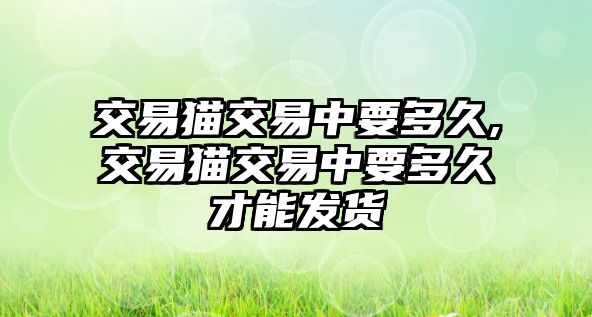 交易猫交易中要多久,交易猫交易中要多久才能发货